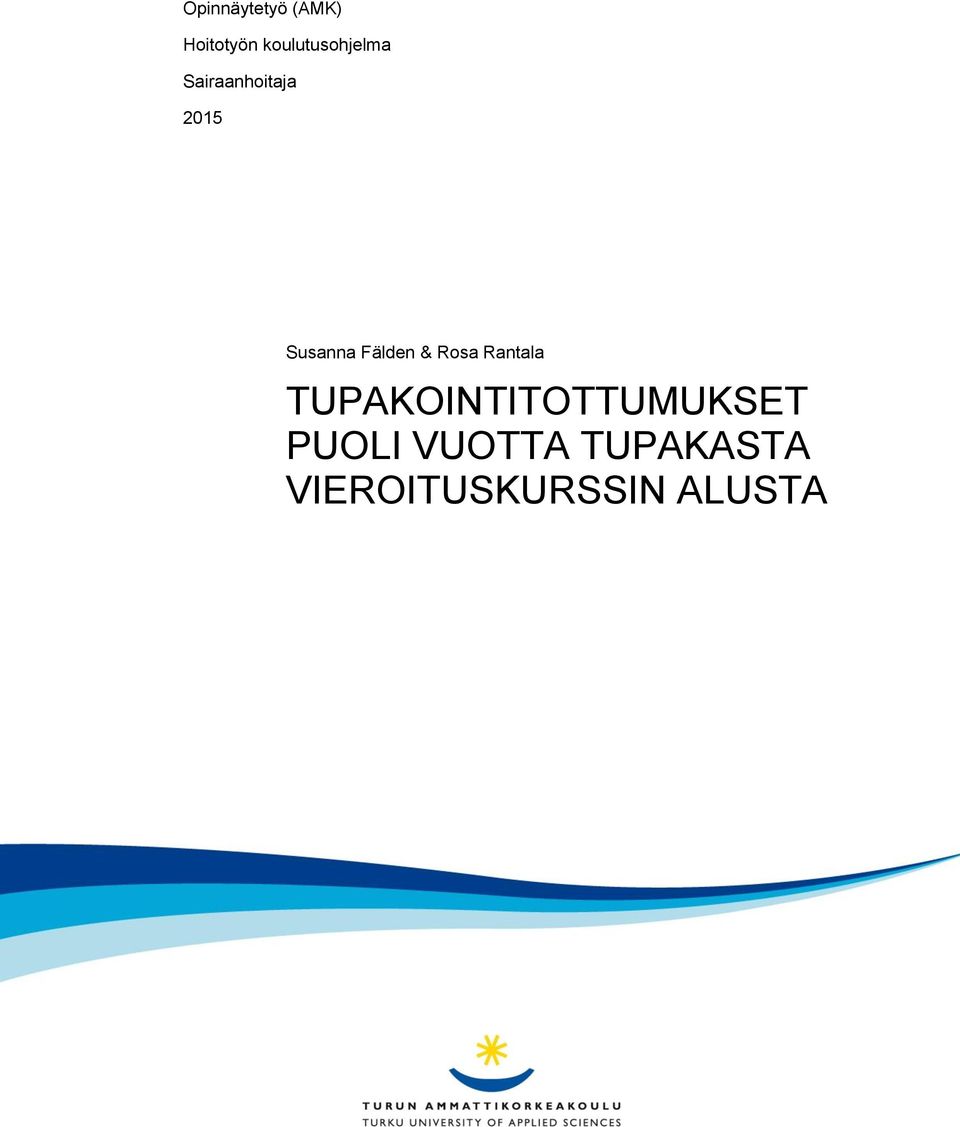 Opinnäytetyö (AMK)

Hoitotyön koulutusohjelma

Sairaanhoitaja

2015

Susanna Fälden & Rosa Rantala

TUPAKOINTITOTTUMUKSET PUOLI VUOTTA TUPAKASTA VIEROITUSKURSSIN ALUSTA

TURUN AMMATTIKORKEAKOULU
TURKU UNIVERSITY OF APPLIED SCIENCES